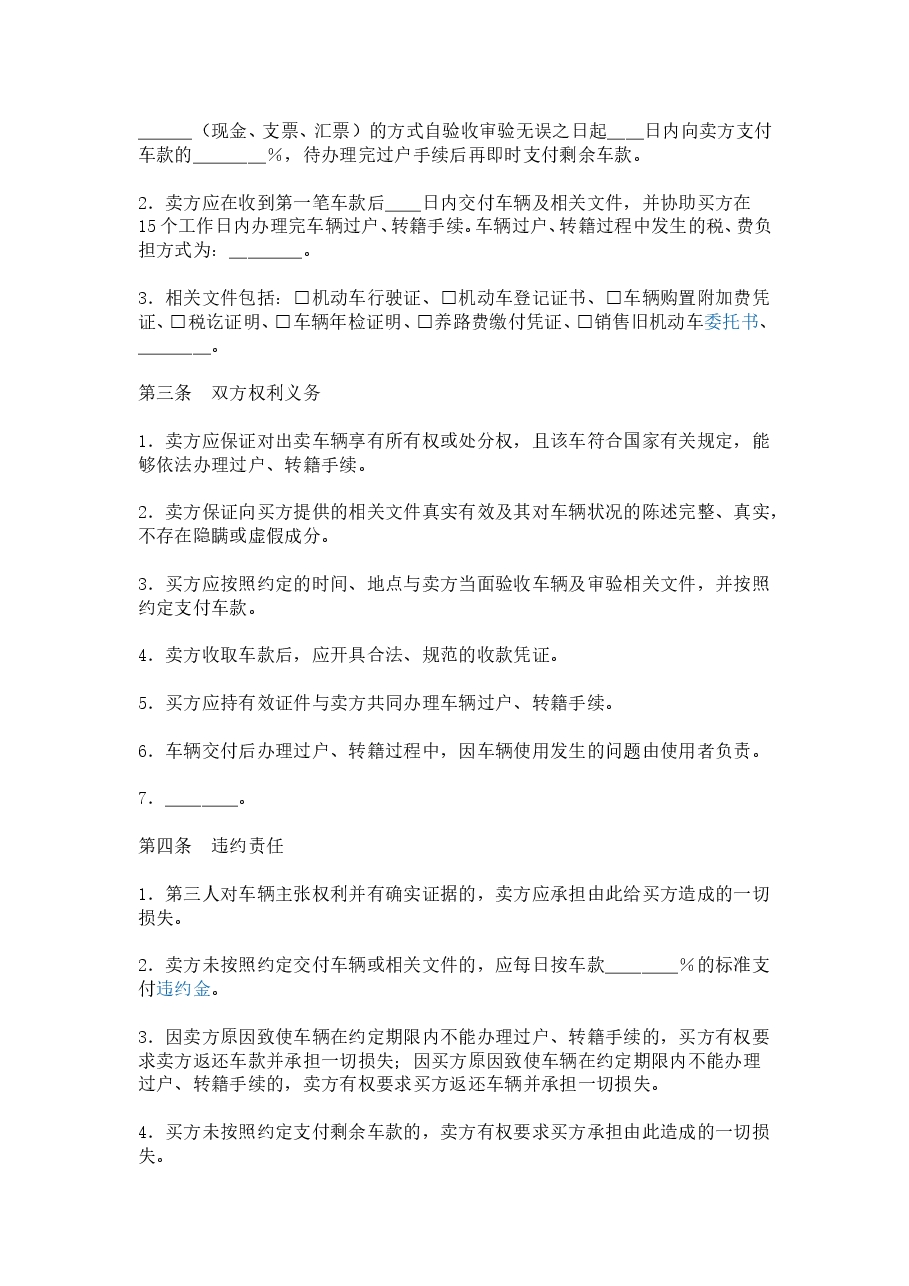 ____（现金、支票、汇票）的方式自验收审验无误之日起____日内向卖方支付车款的____%，待办理完过户手续后再即时支付剩余车款。

2．卖方应在收到第一笔车款后____日内交付车辆及相关文件，并协助买方在15个工作日内办理完车辆过户、转籍手续。车辆过户、转籍过程中发生的税、费负担方式为：____。

3．相关文件包括：☐机动车行驶证、☐机动车登记证书、☐车辆购置附加费凭证、☐税讫证明、☐车辆年检证明、☐养路费缴付凭证、☐销售旧机动车委托书、____。

第三条　双方权利义务

1．卖方应保证对出卖车辆享有所有权或处分权，且该车符合国家有关规定，能够依法办理过户、转籍手续。

2．卖方保证向买方提供的相关文件真实有效及其对车辆状况的陈述完整、真实，不存在隐瞒或虚假成分。

3．买方应按照约定的时间、地点与卖方当面验收车辆及审验相关文件，并按照约定支付车款。

4．卖方收取车款后，应开具合法、规范的收款凭证。

5．买方应持有效证件与卖方共同办理车辆过户、转籍手续。

6．车辆交付后办理过户、转籍过程中，因车辆使用发生的问题由使用者负责。

7．____。

第四条　违约责任

1．第三人对车辆主张权利并有确实证据的，卖方应承担由此给买方造成的一切损失。

2．卖方未按照约定交付车辆或相关文件的，应每日按车款____%的标准支付违约金。

3．因卖方原因致使车辆在约定期限内不能办理过户、转籍手续的，买方有权要求卖方返还车款并承担一切损失；因买方原因致使车辆在约定期限内不能办理过户、转籍手续的，卖方有权要求买方返还车辆并承担一切损失。

4．买方未按照约定支付剩余车款的，卖方有权要求买方承担由此造成的一切损失。